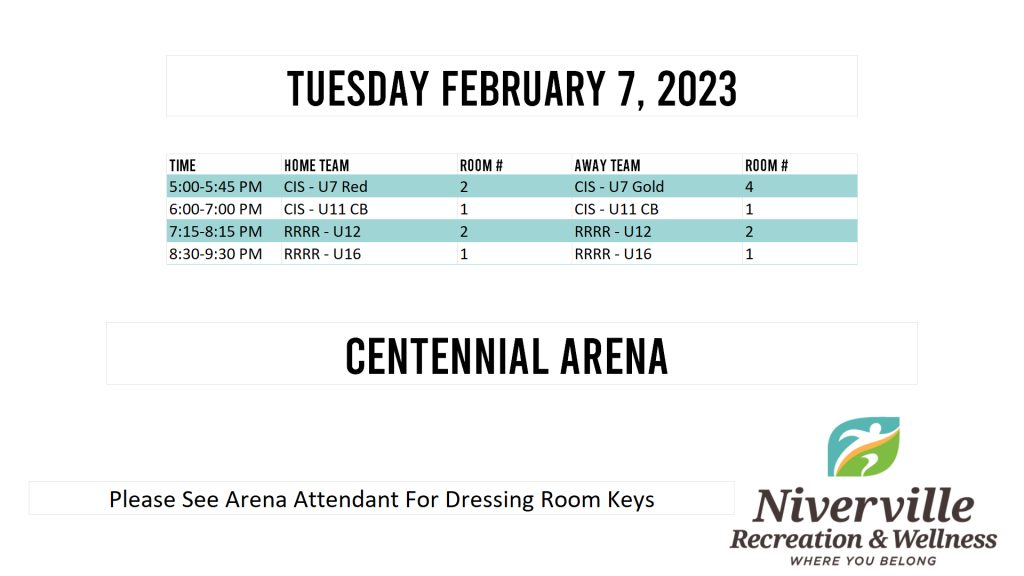 TUESDAY FEBRUARY 7, 2023

| TIME | HOME TEAM | ROOM # | AWAY TEAM | ROOM # |
|---|---|---|---|---|
| 5:00-5:45 PM | CIS - U7 Red | 2 | CIS - U7 Gold | 4 |
| 6:00-7:00 PM | CIS - U11 CB | 1 | CIS - U11 CB | 1 |
| 7:15-8:15 PM | RRRR - U12 | 2 | RRRR - U12 | 2 |
| 8:30-9:30 PM | RRRR - U16 | 1 | RRRR - U16 | 1 |

CENTENNIAL ARENA

Please See Arena Attendant For Dressing Room Keys

Niverville
Recreation & Wellness
WHERE YOU BELONG